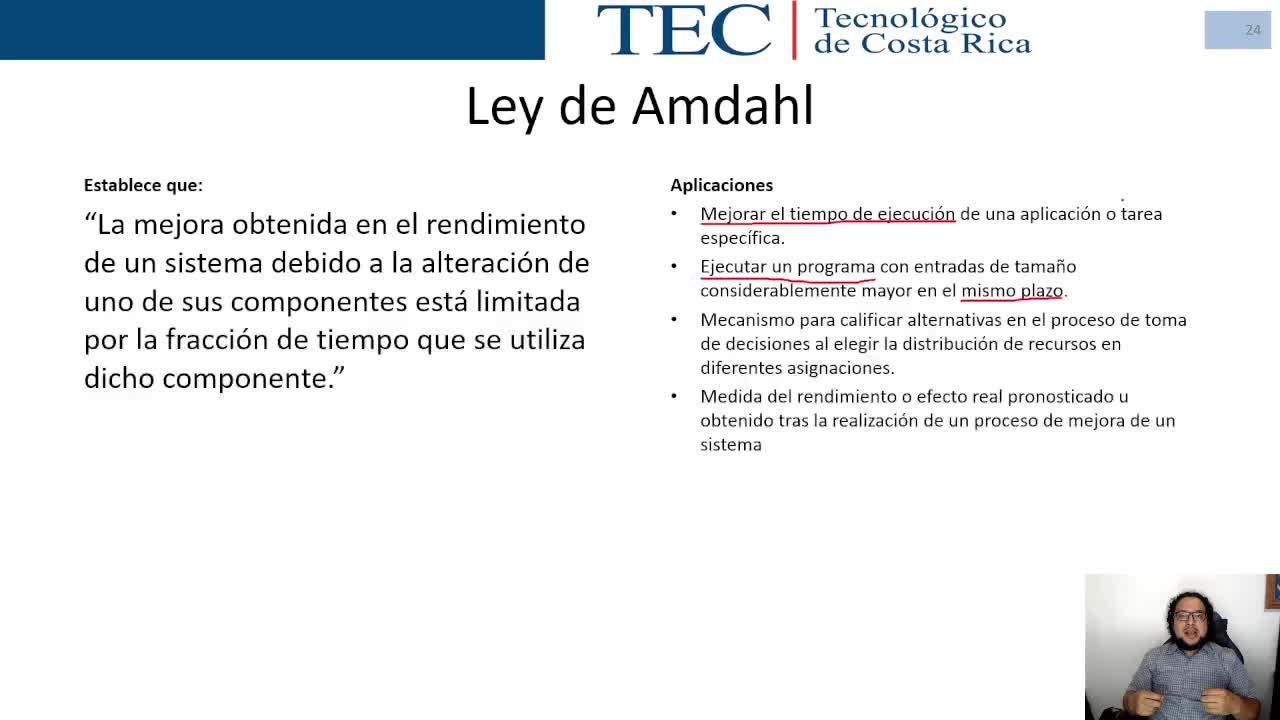 TEC | Tecnológico de Costa Rica

24

Ley de Amdahl

Establece que:

“La mejora obtenida en el rendimiento de un sistema debido a la alteración de uno de sus componentes está limitada por la fracción de tiempo que se utiliza dicho componente.”

Aplicaciones

• Mejorar el tiempo de ejecución de una aplicación o tarea específica.

• Ejecutar un programa con entradas de tamaño considerablemente mayor en el mismo plazo.

• Mecanismo para calificar alternativas en el proceso de toma de decisiones al elegir la distribución de recursos en diferentes asignaciones.

• Medida del rendimiento o efecto real pronosticado u obtenido tras la realización de un proceso de mejora de un sistema